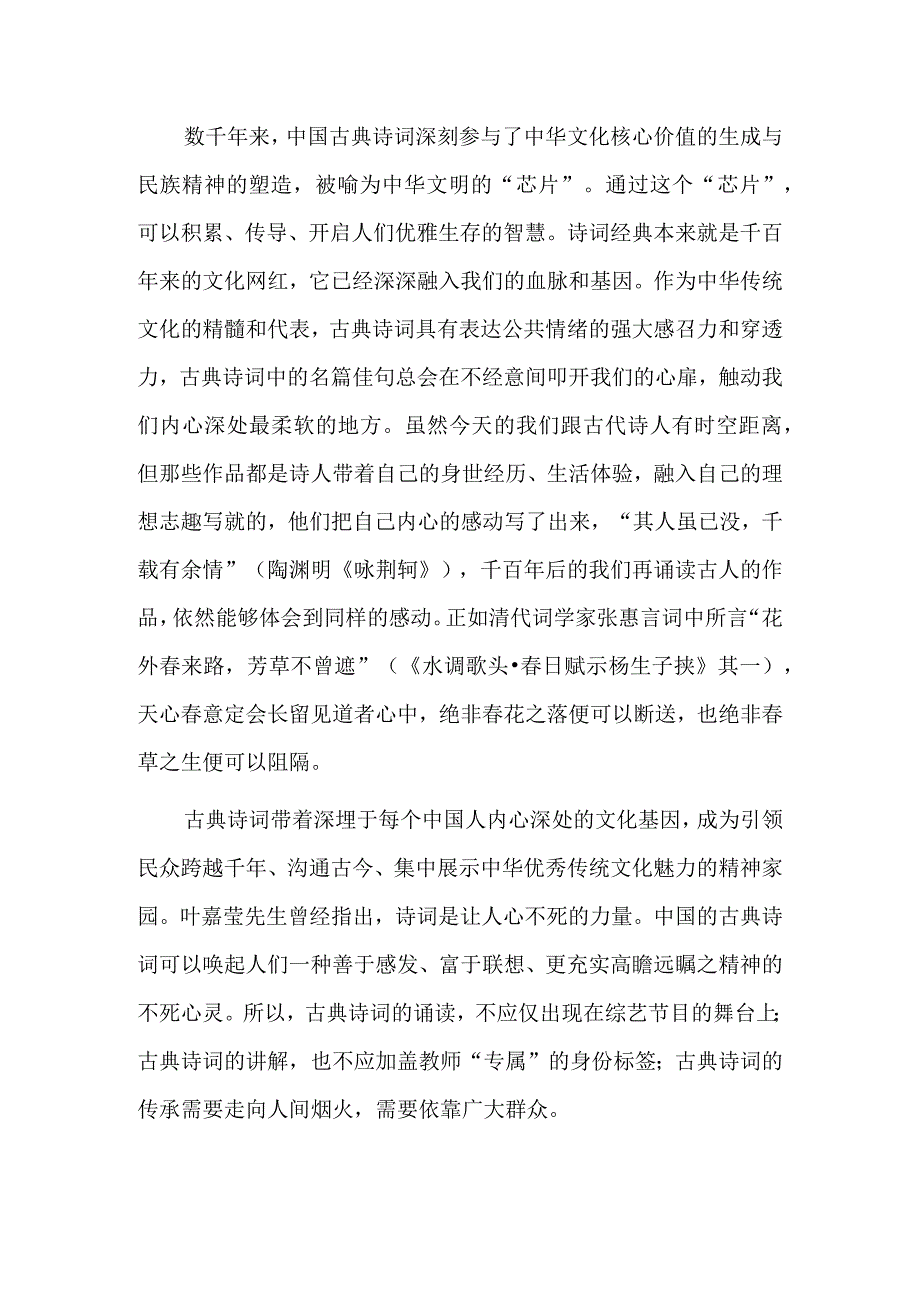 数千年来，中国古典诗词深刻参与了中华文化核心价值的生成与民族精神的塑造，被喻为中华文明的“芯片”。通过这个“芯片”，可以积累、传导、开启人们优雅生存的智慧。诗词经典本来就是千百年来的文化网红，它已经深深融入我们的血脉和基因。作为中华传统文化的精髓和代表，古典诗词具有表达公共情绪的强大感召力和穿透力，古典诗词中的名篇佳句总会在不经意间叩开我们的心扉，触动我们内心深处最柔软的地方。虽然今天的我们跟古代诗人有时空距离，但那些作品都是诗人带着自己的身世经历、生活体验，融入自己的理想志趣写就的，他们把自己内心的感动写了出来，“其人虽已没，千载有余情”（陶渊明《咏荆轲》），千百年后的我们再诵读古人的作品，依然能够体会到同样的感动。正如清代词学家张惠言词中所言“花外春来路，芳草不曾遮”（《水调歌头•春日赋示杨生子掞》其一），天心春意定会长留见道者心中，绝非春花之落便可以断送，也绝非春草之生便可以阻隔。

古典诗词带着深埋于每个中国人内心深处的文化基因，成为引领民众跨越千年、沟通古今、集中展示中华优秀传统文化魅力的精神家园。叶嘉莹先生曾经指出，诗词是让人心不死的力量。中国的古典诗词可以唤起人们一种善于感发、富于联想、更充实高瞻远瞩之精神的不死心灵。所以，古典诗词的诵读，不应仅出现在综艺节目的舞台上；古典诗词的讲解，也不应加盖教师“专属”的身份标签；古典诗词的传承需要走向人间烟火，需要依靠广大群众。